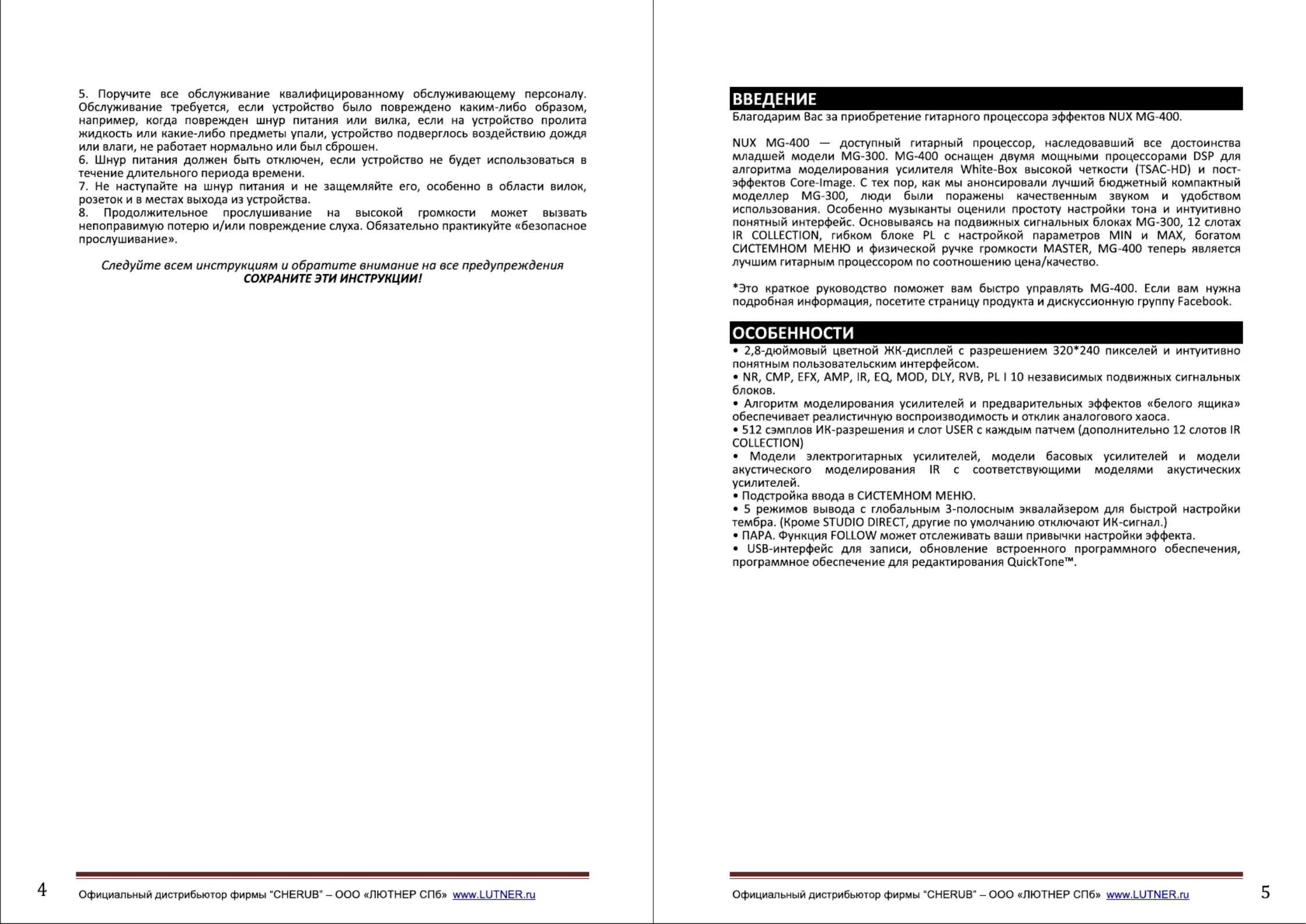 5. Поручите все обслуживание квалифицированному обслуживающему персоналу. Обслуживание требуется, если устройство было повреждено каким-либо образом, например, когда поврежден шнур питания или вилка, если на устройство пролита жидкость или какие-либо предметы упали, устройство подверглось воздействию дождя или влаги, не работает нормально или был сброшен.
6. Шнур питания должен быть отключен, если устройство не будет использоваться в течение длительного периода времени.
7. Не наступайте на шнур питания и не защемляйте его, особенно в области вилок, розеток и в местах выхода из устройства.
8. Продолжительное прослушивание на высокой громкости может вызвать непоправимую потерю и/или повреждение слуха. Обязательно практикуйте «безопасное прослушивание».

Следуйте всем инструкциям и обратите внимание на все предупреждения
СОХРАНИТЕ ЭТИ ИНСТРУКЦИИ!

4 Официальный дистрибьютор фирмы "CHERUB" – ООО «ЛЮТНЕР СПб» www.LUTNER.ru

ВВЕДЕНИЕ
Благодарим Вас за приобретение гитарного процессора эффектов NUX MG-400.

NUX MG-400 — доступный гитарный процессор, наследовавший все достоинства младшей модели MG-300. MG-400 оснащен двумя мощными процессорами DSP для алгоритма моделирования усилителя White-Box высокой четкости (TSAC-HD) и пост-эффектов Core-Image. С тех пор, как мы анонсировали лучший бюджетный компактный моделлер MG-300, люди были поражены качественным звуком и удобством использования. Особенно музыканты оценили простоту настройки тона и интуитивно понятный интерфейс. Основываясь на подвижных сигнальных блоках MG-300, 12 слотах IR COLLECTION, гибком блоке PL с настройкой параметров MIN и MAX, богатом СИСТЕМНОМ МЕНЮ и физической ручке громкости MASTER, MG-400 теперь является лучшим гитарным процессором по соотношению цена/качество.

*Это краткое руководство поможет вам быстро управлять MG-400. Если вам нужна подробная информация, посетите страницу продукта и дискуссионную группу Facebook.

ОСОБЕННОСТИ
• 2,8-дюймовый цветной ЖК-дисплей с разрешением 320*240 пикселей и интуитивно понятным пользовательским интерфейсом.
• NR, CMP, EFX, AMP, IR, EQ, MOD, DLY, RVB, PL I 10 независимых подвижных сигнальных блоков.
• Алгоритм моделирования усилителей и предварительных эффектов «белого ящика» обеспечивает реалистичную воспроизводимость и отклик аналогового хаоса.
• 512 сэмплов ИК-разрешения и слот USER с каждым патчем (дополнительно 12 слотов IR COLLECTION)
• Модели электрогитарных усилителей, модели басовых усилителей и модели акустического моделирования IR с соответствующими моделями акустических усилителей.
• Подстройка ввода в СИСТЕМНОМ МЕНЮ.
• 5 режимов вывода с глобальным 3-полосным эквалайзером для быстрой настройки тембра. (Кроме STUDIO DIRECT, другие по умолчанию отключают ИК-сигнал.)
• ПАРА. Функция FOLLOW может отслеживать ваши привычки настройки эффекта.
• USB-интерфейс для записи, обновление встроенного программного обеспечения, программное обеспечение для редактирования QuickTone™.

Официальный дистрибьютор фирмы "CHERUB" – ООО «ЛЮТНЕР СПб» www.LUTNER.ru 5